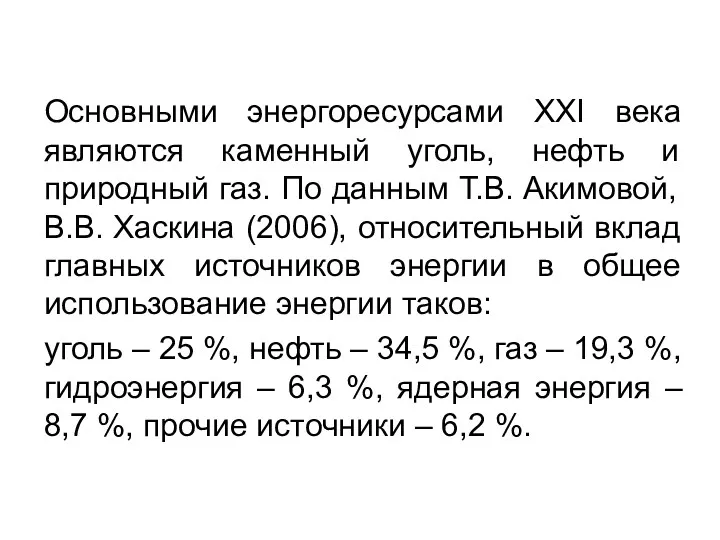 Основными энергоресурсами XXI века являются каменный уголь, нефть и природный газ. По данным Т.В. Акимовой, В.В. Хаскина (2006), относительный вклад главных источников энергии в общее использование энергии таков:

уголь – 25 %, нефть – 34,5 %, газ – 19,3 %, гидроэнергия – 6,3 %, ядерная энергия – 8,7 %, прочие источники – 6,2 %.